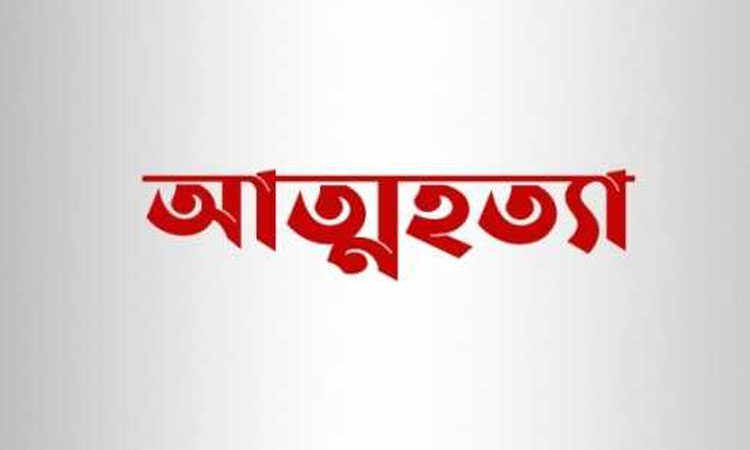 আত্মহত্যা